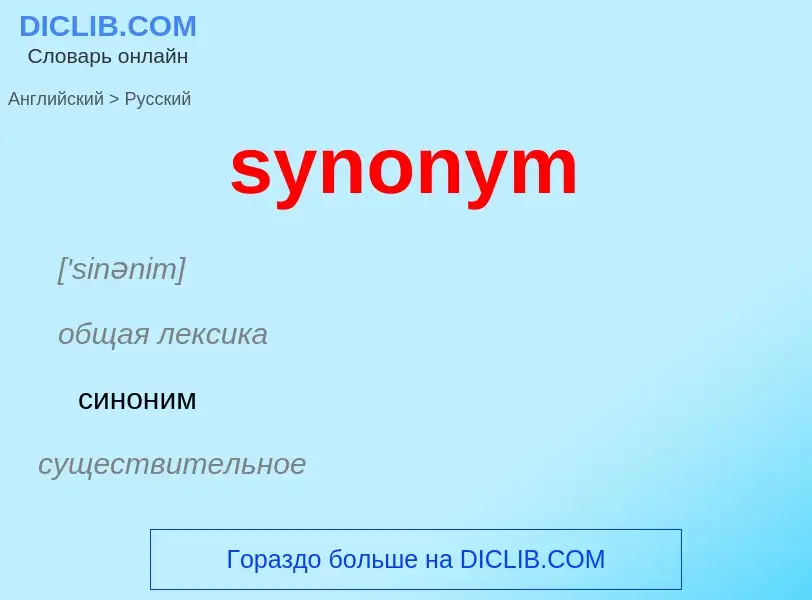 DICLIB.COM
Словарь онлайн

Английский > Русский

synonym

['sinənim]

общая лексика

синоним

существительное

Гораздо больше на DICLIB.COM